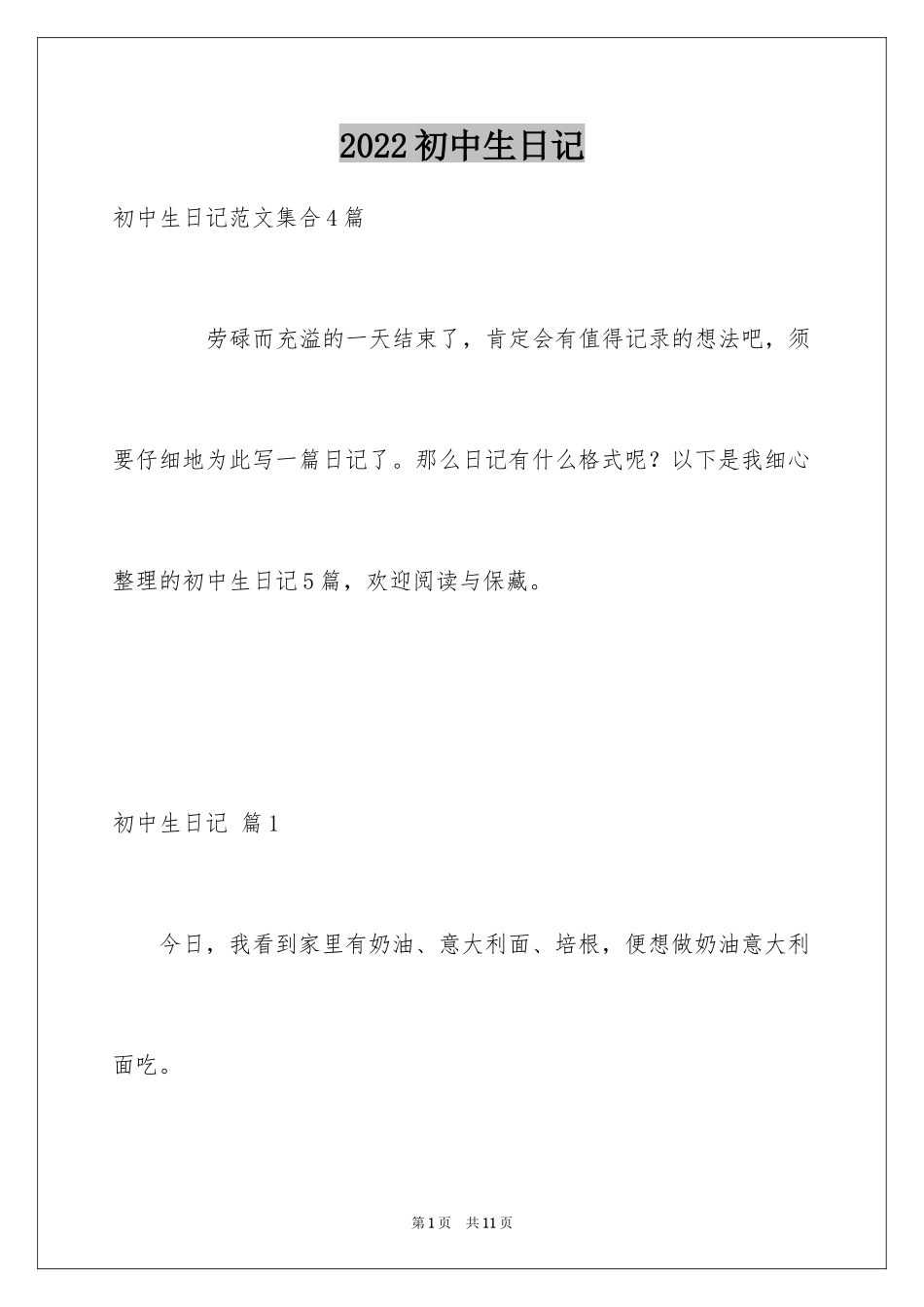 2022初中生日记

初中生日记范文集合4篇

劳碌而充溢的一天结束了，肯定会有值得记录的想法吧，须要仔细地为此写一篇日记了。那么日记有什么格式呢？以下是我细心整理的初中生日记5篇，欢迎阅读与保藏。

初中生日记 篇1

今日，我看到家里有奶油、意大利面、培根，便想做奶油意大利面吃。

第1页 共11页